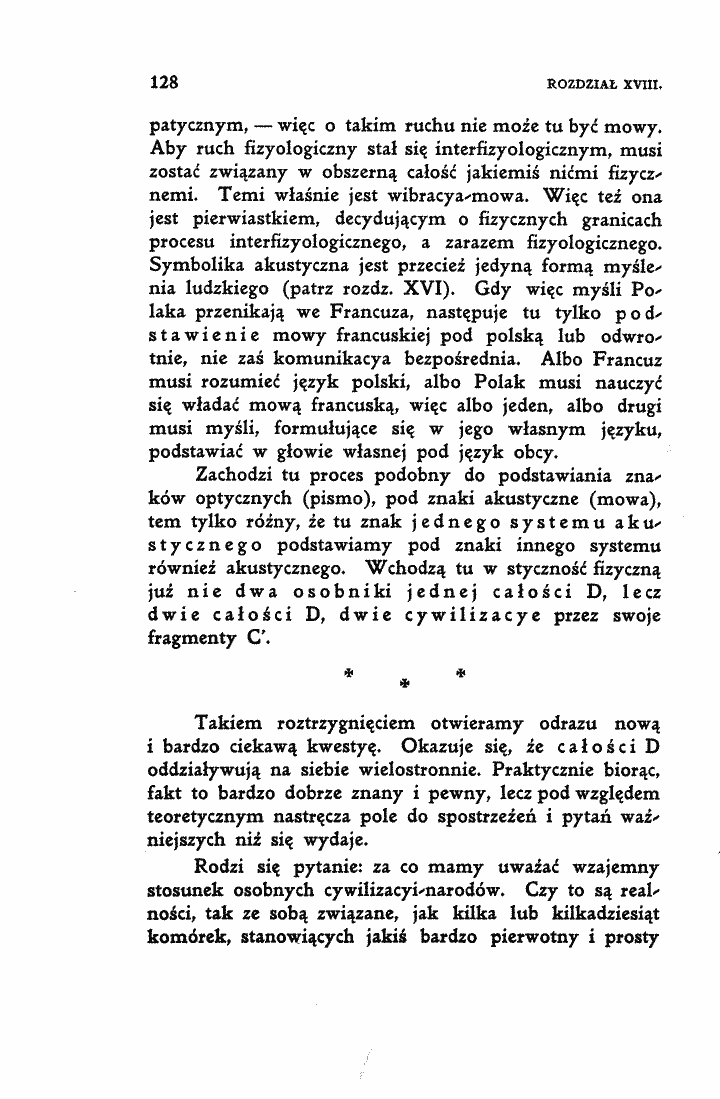 128 ROZDZIAŁ XVIII.

patycznym, — więc o takim ruchu nie może tu być mowy. Aby ruch fizyologiczny stał się interfizyologicznym, musi zostać związany w obszerną całość jakiemiś nićmi fizycznemi. Temi właśnie jest wibracya-mowa. Więc też ona jest pierwiastkiem, decydującym o fizycznych granicach procesu interfizyologicznego, a zarazem fizyologicznego. Symbolika akustyczna jest przecież jedyną formą myślenia ludzkiego (patrz rozdz. XVI). Gdy więc myśli Polaka przenikają we Francuza, następuje tu tylko podstawienie mowy francuskiej pod polską lub odwrotnie, nie zaś komunikacya bezpośrednia. Albo Francuz musi rozumieć język polski, albo Polak musi nauczyć się władać mową francuską, więc albo jeden, albo drugi musi myśli, formułujące się w jego własnym języku, podstawiać w głowie własnej pod język obcy.

Zachodzi tu proces podobny do podstawiania znaków optycznych (pismo), pod znaki akustyczne (mowa), tem tylko różny, że tu znak jednego systemu akustycznego podstawiamy pod znaki innego systemu również akustycznego. Wchodzą tu w styczność fizyczną już nie dwa osobniki jednej całości D, lecz dwie całości D, dwie cywilizacye przez swoje fragmenty C'.

* * *

Takiem roztrzygnięciem otwieramy odrazu nową i bardzo ciekawą kwestyę. Okazuje się, że całości D oddziaływują na siebie wielostronnie. Praktycznie biorąc, fakt to bardzo dobrze znany i pewny, lecz pod względem teoretycznym nastręcza pole do spostrzeżeń i pytań ważniejszych niż się wydaje.

Rodzi się pytanie: za co mamy uważać wzajemny stosunek osobnych cywilizacyi-narodów. Czy to są realności, tak ze sobą związane, jak kilka lub kilkadziesiąt komórek, stanowiących jakiś bardzo pierwotny i prosty